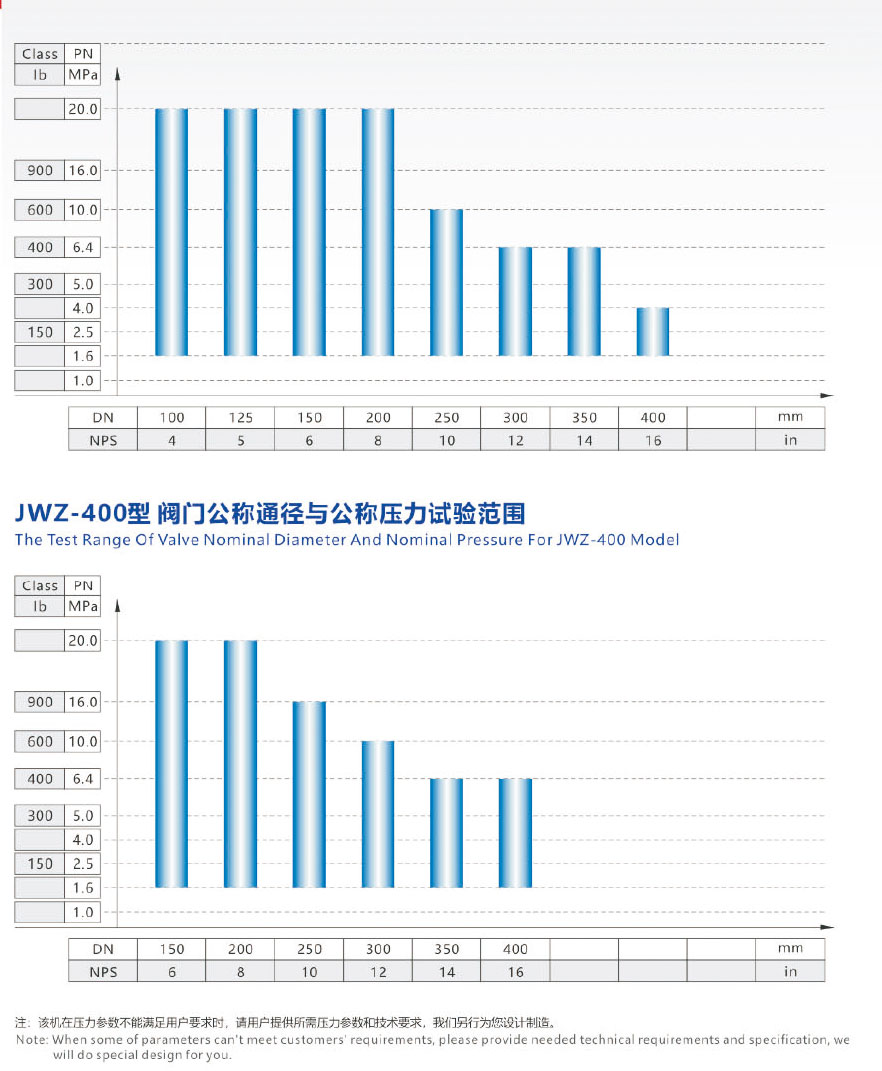 | Class | PN |
|---|---|
| lb | MPa |
|  | 20.0 |
| 900 | 16.0 |
| 600 | 10.0 |
| 400 | 6.4 |
| 300 | 5.0 |
|  | 4.0 |
| 150 | 2.5 |
|  | 1.6 |
|  | 1.0 |

| DN | 100 | 125 | 150 | 200 | 250 | 300 | 350 | 400 |  | mm |
|---|---|---|---|---|---|---|---|---|---|---|
| NPS | 4 | 5 | 6 | 8 | 10 | 12 | 14 | 16 |  | in |

JWZ-400型 阀门公称通径与公称压力试验范围
The Test Range Of Valve Nominal Diameter And Nominal Pressure For JWZ-400 Model

| Class | PN |
|---|---|
| lb | MPa |
|  | 20.0 |
| 900 | 16.0 |
| 600 | 10.0 |
| 400 | 6.4 |
| 300 | 5.0 |
|  | 4.0 |
| 150 | 2.5 |
|  | 1.6 |
|  | 1.0 |

| DN | 150 | 200 | 250 | 300 | 350 | 400 |  |  |  | mm |
|---|---|---|---|---|---|---|---|---|---|---|
| NPS | 6 | 8 | 10 | 12 | 14 | 16 |  |  |  | in |

注：该机在压力参数不能满足用户要求时，请用户提供所需压力参数和技术要求，我们另行为您设计制造。
Note: When some of parameters can't meet customers' requirements, please provide needed technical requirements and specification, we will do special design for you.